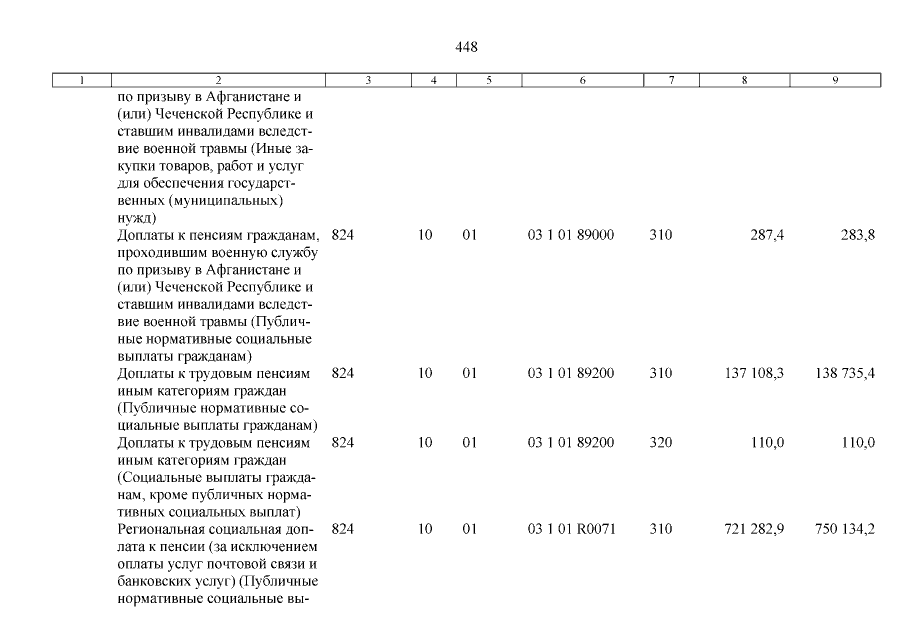 448

| 1 | 2 | 3 | 4 | 5 | 6 | 7 | 8 | 9 |
|---|---|---|---|---|---|---|---|---|
| | по призыву в Афганистане и (или) Чеченской Республике и ставшим инвалидами вследствие военной травмы (Иные закупки товаров, работ и услуг для обеспечения государственных (муниципальных) нужд) | | | | | | | |
| | Доплаты к пенсиям гражданам, проходившим военную службу по призыву в Афганистане и (или) Чеченской Республике и ставшим инвалидами вследствие военной травмы (Публичные нормативные социальные выплаты гражданам) | 824 | 10 | 01 | 03 1 01 89000 | 310 | 287,4 | 283,8 |
| | Доплаты к трудовым пенсиям иным категориям граждан (Публичные нормативные социальные выплаты гражданам) | 824 | 10 | 01 | 03 1 01 89200 | 310 | 137 108,3 | 138 735,4 |
| | Доплаты к трудовым пенсиям иным категориям граждан (Социальные выплаты гражданам, кроме публичных нормативных социальных выплат) | 824 | 10 | 01 | 03 1 01 89200 | 320 | 110,0 | 110,0 |
| | Региональная социальная доплата к пенсии (за исключением оплаты услуг почтовой связи и банковских услуг) (Публичные нормативные социальные вы- | 824 | 10 | 01 | 03 1 01 R0071 | 310 | 721 282,9 | 750 134,2 |